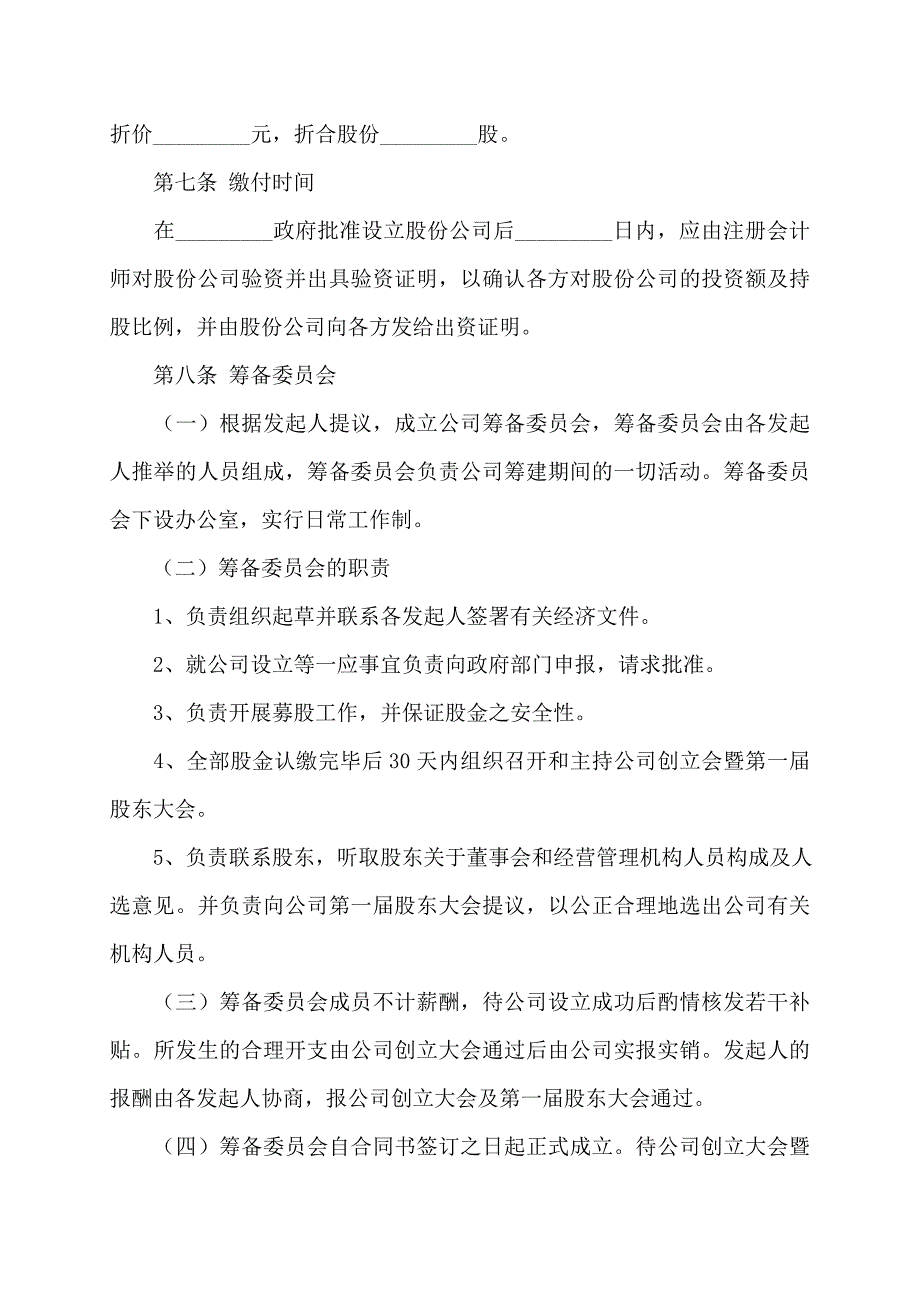 折价_________元，折合股份_________股。

第七条 缴付时间

在_________政府批准设立股份公司后_________日内，应由注册会计师对股份公司验资并出具验资证明，以确认各方对股份公司的投资额及持股比例，并由股份公司向各方发给出资证明。

第八条 筹备委员会

（一）根据发起人提议，成立公司筹备委员会，筹备委员会由各发起人推举的人员组成，筹备委员会负责公司筹建期间的一切活动。筹备委员会下设办公室，实行日常工作制。

（二）筹备委员会的职责

1、负责组织起草并联系各发起人签署有关经济文件。

2、就公司设立等一应事宜负责向政府部门申报，请求批准。

3、负责开展募股工作，并保证股金之安全性。

4、全部股金认缴完毕后30天内组织召开和主持公司创立会暨第一届股东大会。

5、负责联系股东，听取股东关于董事会和经营管理机构人员构成及人选意见。并负责向公司第一届股东大会提议，以公正合理地选出公司有关机构人员。

（三）筹备委员会成员不计薪酬，待公司设立成功后酌情核发若干补贴。所发生的合理开支由公司创立大会通过后由公司实报实销。发起人的报酬由各发起人协商，报公司创立大会及第一届股东大会通过。

（四）筹备委员会自合同书签订之日起正式成立。待公司创立大会暨